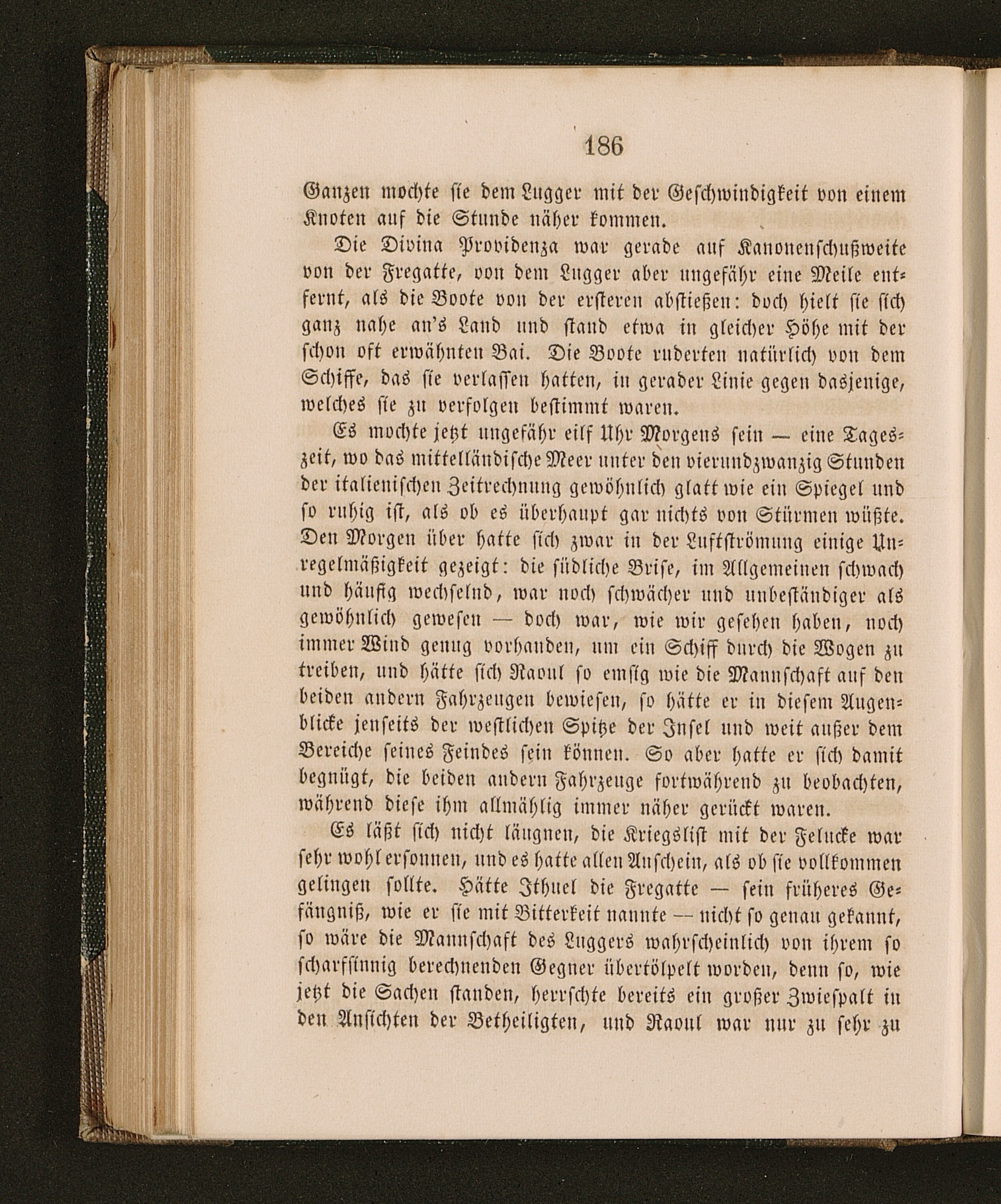 186

Ganzen mochte sie dem Lugger mit der Geschwindigkeit von einem Knoten auf die Stunde näher kommen.

Die Divina Providenza war gerade auf Kanonenschußweite von der Fregatte, von dem Lugger aber ungefähr eine Meile entfernt, als die Boote von der ersteren abstießen: doch hielt sie sich ganz nahe an's Land und stand etwa in gleicher Höhe mit der schon oft erwähnten Bai. Die Boote ruderten natürlich von dem Schiffe, das sie verlassen hatten, in gerader Linie gegen dasjenige, welches sie zu verfolgen bestimmt waren.

Es mochte jetzt ungefähr eilf Uhr Morgens sein — eine Tageszeit, wo das mittelländische Meer unter den vierundzwanzig Stunden der italienischen Zeitrechnung gewöhnlich glatt wie ein Spiegel und so ruhig ist, als ob es überhaupt gar nichts von Stürmen wüßte. Den Morgen über hatte sich zwar in der Luftströmung einige Unregelmäßigkeit gezeigt: die südliche Brise, im Allgemeinen schwach und häufig wechselnd, war noch schwächer und unbeständiger als gewöhnlich gewesen — doch war, wie wir gesehen haben, noch immer Wind genug vorhanden, um ein Schiff durch die Wogen zu treiben, und hätte sich Raoul so emsig wie die Mannschaft auf den beiden andern Fahrzeugen bewiesen, so hätte er in diesem Augenblicke jenseits der westlichen Spitze der Insel und weit außer dem Bereiche seines Feindes sein können. So aber hatte er sich damit begnügt, die beiden andern Fahrzeuge fortwährend zu beobachten, während diese ihm allmählig immer näher gerückt waren.

Es läßt sich nicht läugnen, die Kriegslist mit der Felucke war sehr wohl ersonnen, und es hatte allen Anschein, als ob sie vollkommen gelingen sollte. Hätte Ithuel die Fregatte — sein früheres Gefängniß, wie er sie mit Bitterkeit nannte — nicht so genau gekannt, so wäre die Mannschaft des Luggers wahrscheinlich von ihrem so scharfsinnig berechnenden Gegner übertölpelt worden, denn so, wie jetzt die Sachen standen, herrschte bereits ein großer Zwiespalt in den Ansichten der Betheiligten, und Raoul war nur zu sehr zu